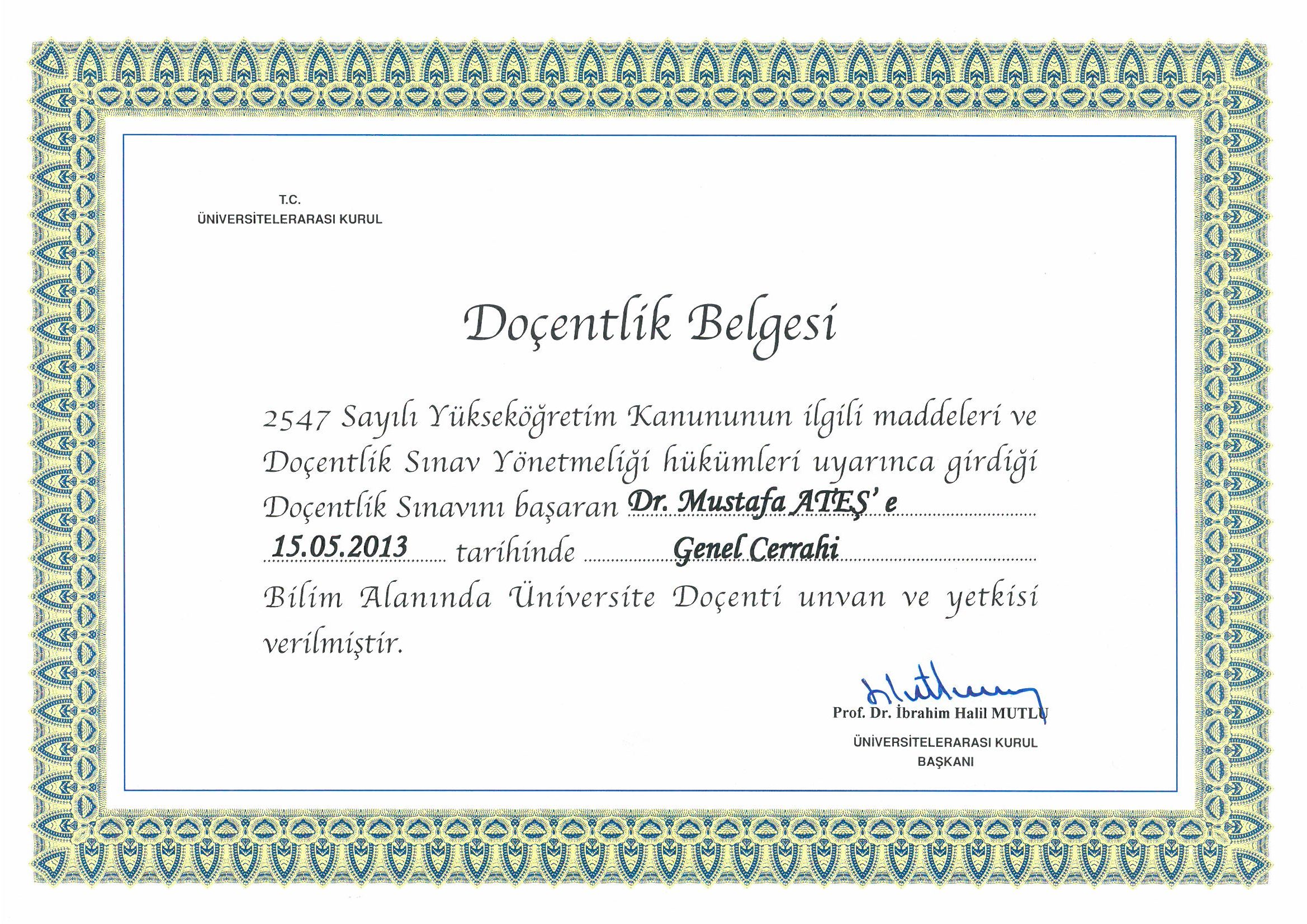 T.C.
ÜNİVERSİTELERARASI KURUL

Doçentlik Belgesi

2547 Sayılı Yükseköğretim Kanununun ilgili maddeleri ve Doçentlik Sınav Yönetmeliği hükümleri uyarınca girdiği Doçentlik Sınavını başaran Dr. Mustafa ATEŞ' e 15.05.2013 tarihinde Genel Cerrahi Bilim Alanında Üniversite Doçenti unvan ve yetkisi verilmiştir.

Prof. Dr. İbrahim Halil MUTLU
ÜNİVERSİTELERARASI KURUL
BAŞKANI